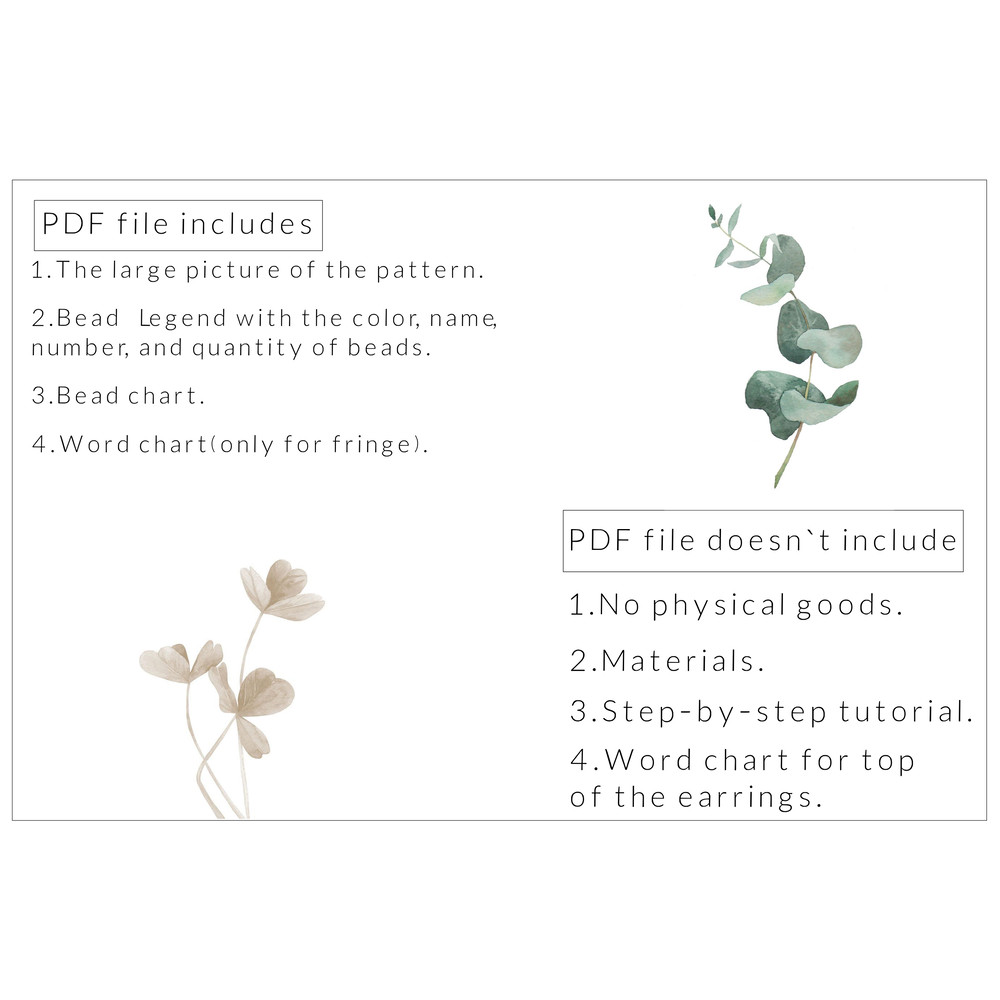 PDF file includes

1.The large picture of the pattern.

2.Bead Legend with the color, name, number, and quantity of beads.

3.Bead chart.

4.Word chart(only for fringe).

PDF file doesn`t include

1.No physical goods.

2.Materials.

3.Step-by-step tutorial.

4.Word chart for top of the earrings.